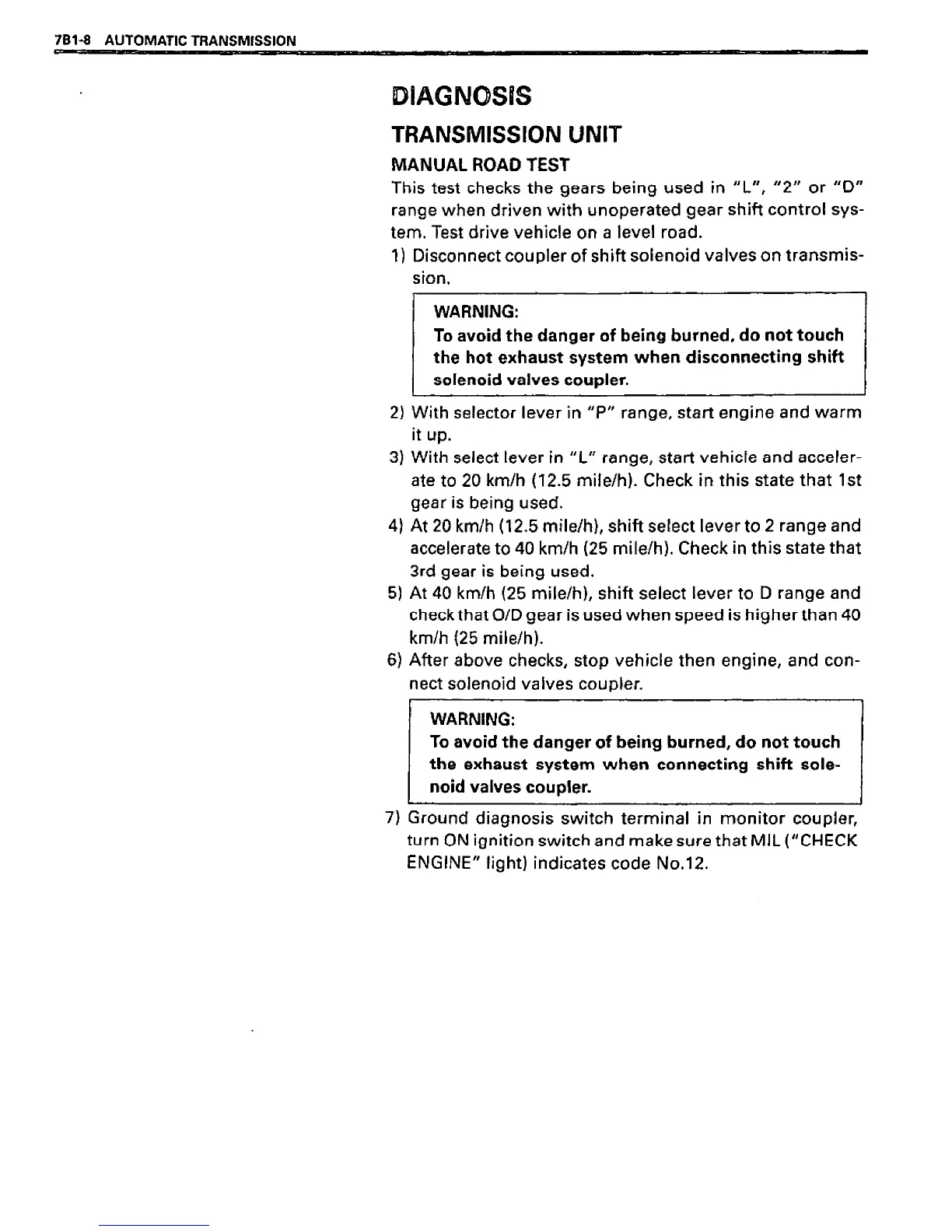 7B1-8 AUTOMATIC TRANSMISSION

DIAGNOSIS

TRANSMISSION UNIT

MANUAL ROAD TEST

This test checks the gears being used in "L", "2" or "D" range when driven with unoperated gear shift control system. Test drive vehicle on a level road.

1) Disconnect coupler of shift solenoid valves on transmission.

WARNING:
To avoid the danger of being burned, do not touch the hot exhaust system when disconnecting shift solenoid valves coupler.

2) With selector lever in "P" range, start engine and warm it up.
3) With select lever in "L" range, start vehicle and accelerate to 20 km/h (12.5 mile/h). Check in this state that 1st gear is being used.
4) At 20 km/h (12.5 mile/h), shift select lever to 2 range and accelerate to 40 km/h (25 mile/h). Check in this state that 3rd gear is being used.
5) At 40 km/h (25 mile/h), shift select lever to D range and check that O/D gear is used when speed is higher than 40 km/h (25 mile/h).
6) After above checks, stop vehicle then engine, and connect solenoid valves coupler.

WARNING:
To avoid the danger of being burned, do not touch the exhaust system when connecting shift solenoid valves coupler.

7) Ground diagnosis switch terminal in monitor coupler, turn ON ignition switch and make sure that MIL ("CHECK ENGINE" light) indicates code No.12.